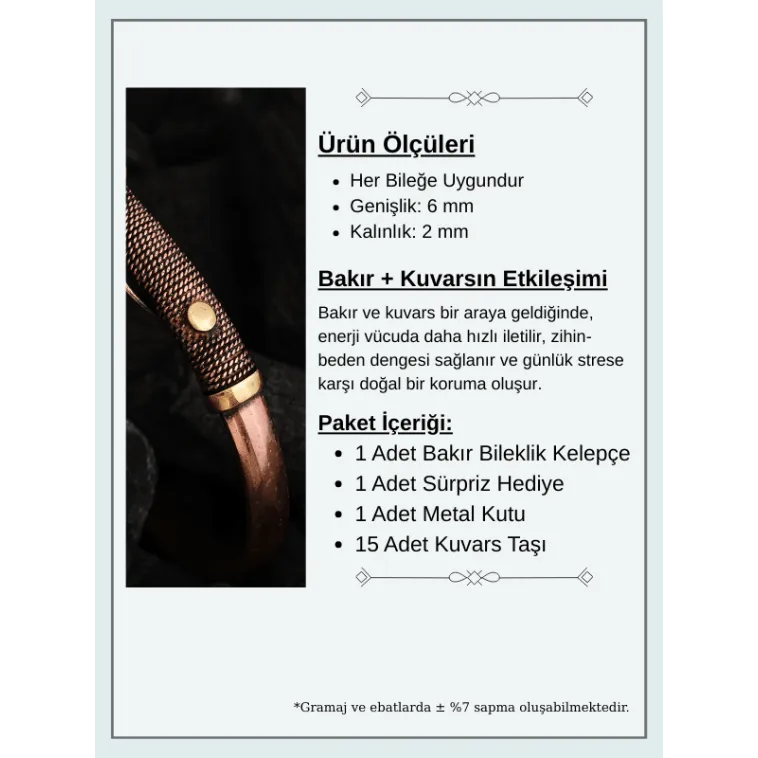 Ürün Ölçüleri

• Her Bileğe Uygundur
• Genişlik: 6 mm
• Kalınlık: 2 mm

Bakır + Kuvarsın Etkileşimi

Bakır ve kuvars bir araya geldiğinde, enerji vücuda daha hızlı iletilir, zihin-beden dengesi sağlanır ve günlük strese karşı doğal bir koruma oluşur.

Paket İçeriği:

• 1 Adet Bakır Bileklik Kelepçe
• 1 Adet Sürpriz Hediye
• 1 Adet Metal Kutu
• 15 Adet Kuvars Taşı

*Gramaj ve ebatlarda ± %7 sapma oluşabilmektedir.